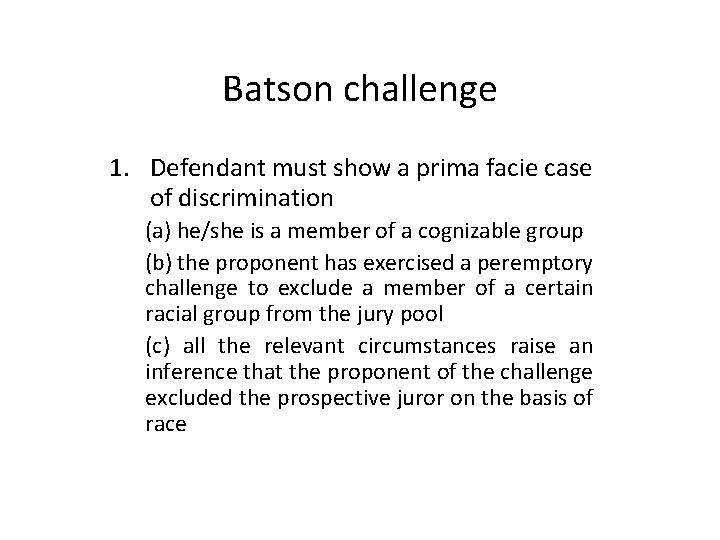 Batson challenge

1. Defendant must show a prima facie case of discrimination

(a) he/she is a member of a cognizable group

(b) the proponent has exercised a peremptory challenge to exclude a member of a certain racial group from the jury pool

(c) all the relevant circumstances raise an inference that the proponent of the challenge excluded the prospective juror on the basis of race